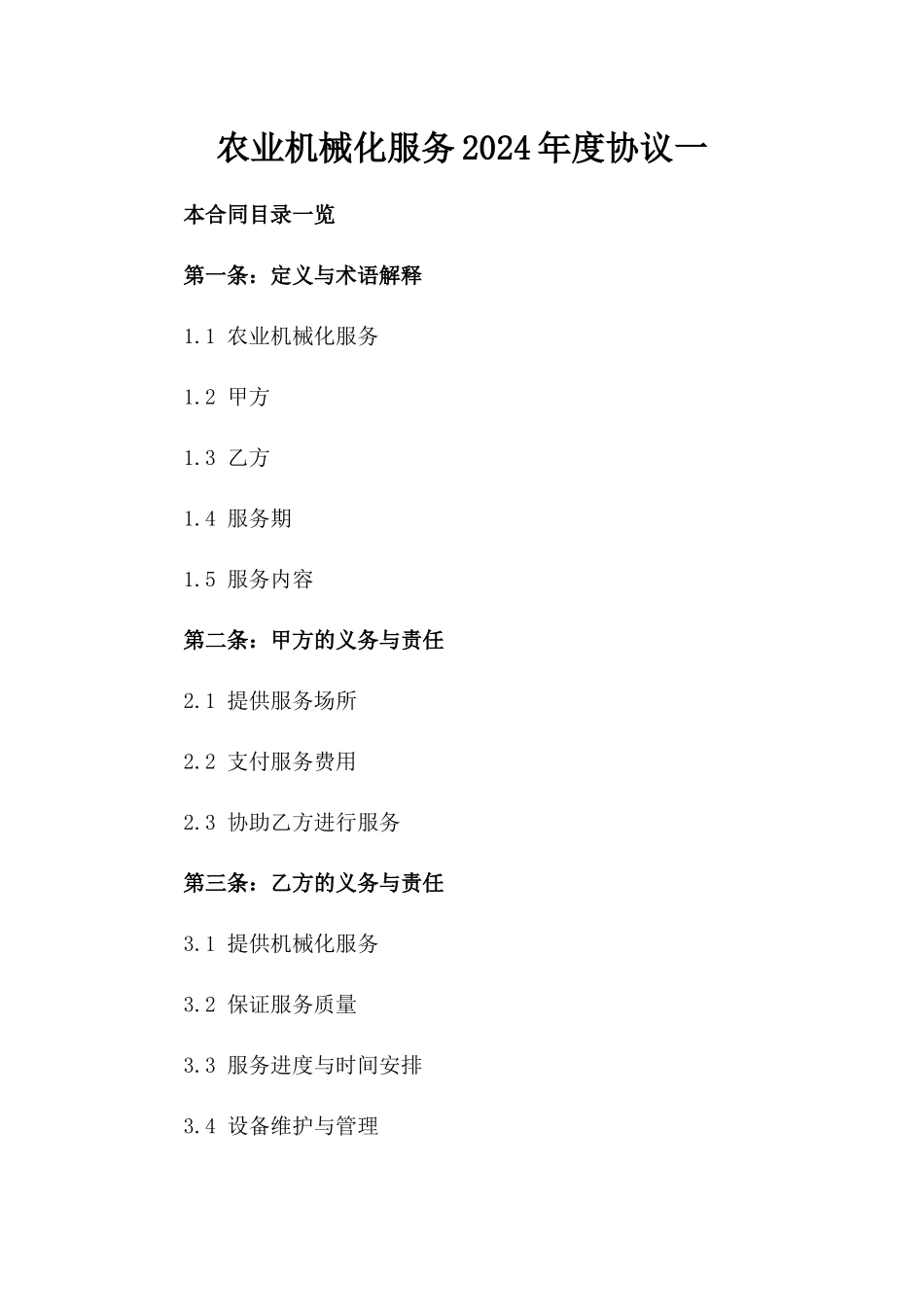 农业机械化服务2024年度协议一

本合同目录一览

第一条：定义与术语解释

1.1 农业机械化服务

1.2 甲方

1.3 乙方

1.4 服务期

1.5 服务内容

第二条：甲方的义务与责任

2.1 提供服务场所

2.2 支付服务费用

2.3 协助乙方进行服务

第三条：乙方的义务与责任

3.1 提供机械化服务

3.2 保证服务质量

3.3 服务进度与时间安排

3.4 设备维护与管理